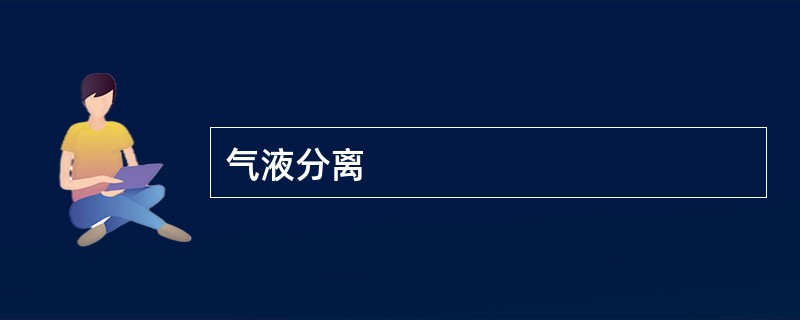 气液分离